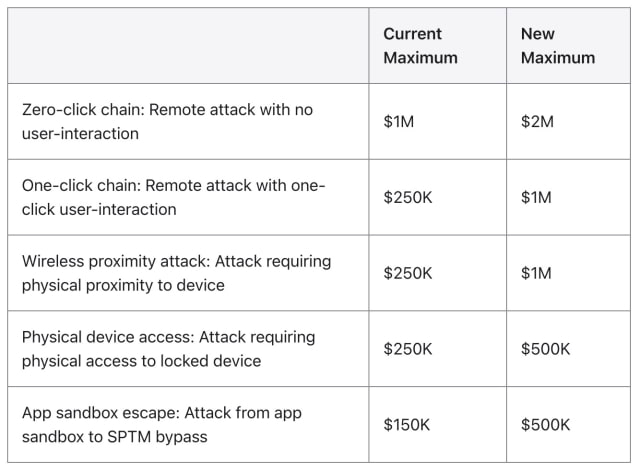 | | Current Maximum | New Maximum |
|---|---|---|
| Zero-click chain: Remote attack with no user-interaction | \$1M | \$2M |
| One-click chain: Remote attack with one-click user-interaction | \$250K | \$1M |
| Wireless proximity attack: Attack requiring physical proximity to device | \$250K | \$1M |
| Physical device access: Attack requiring physical access to locked device | \$250K | \$500K |
| App sandbox escape: Attack from app sandbox to SPTM bypass | \$150K | \$500K |